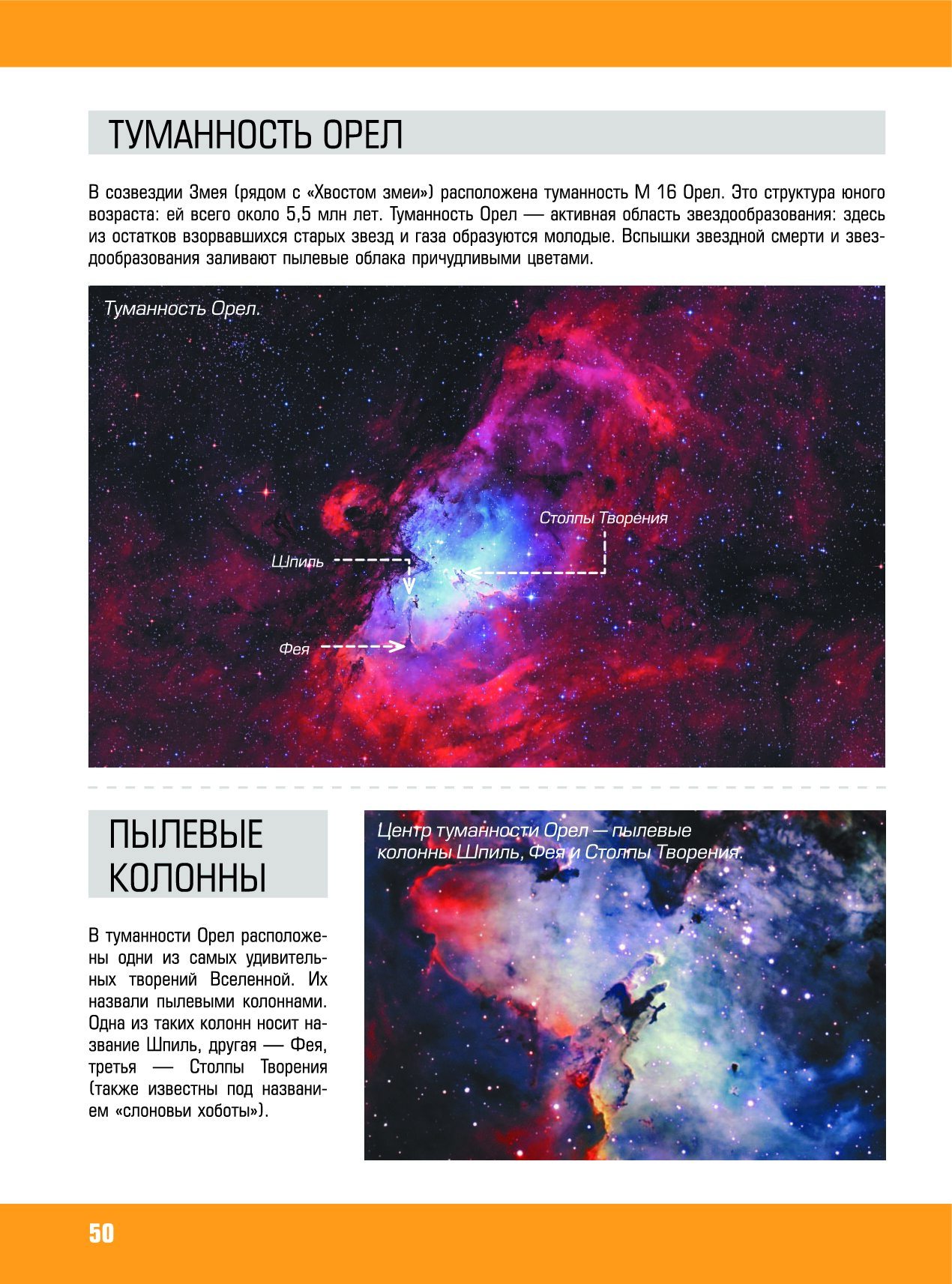 ТУМАННОСТЬ ОРЕЛ

В созвездии Змея (рядом с «Хвостом змеи») расположена туманность М 16 Орел. Это структура юного возраста: ей всего около 5,5 млн лет. Туманность Орел — активная область звездообразования: здесь из остатков взорвавшихся старых звезд и газа образуются молодые. Вспышки звездной смерти и звездообразования заливают пылевые облака причудливыми цветами.

Туманность Орел.

Столпы Творения

Шпиль

Фея

ПЫЛЕВЫЕ КОЛОННЫ

В туманности Орел расположены одни из самых удивительных творений Вселенной. Их назвали пылевыми колоннами. Одна из таких колонн носит название Шпиль, другая — Фея, третья — Столпы Творения (также известны под названием «слоновьи хоботы»).

Центр туманности Орел — пылевые колонны Шпиль, Фея и Столпы Творения.

50